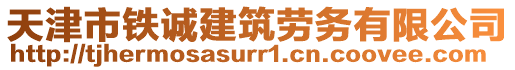 天津市铁诚建筑劳务有限公司
http://tjhermosasurr1.cn.coovee.com